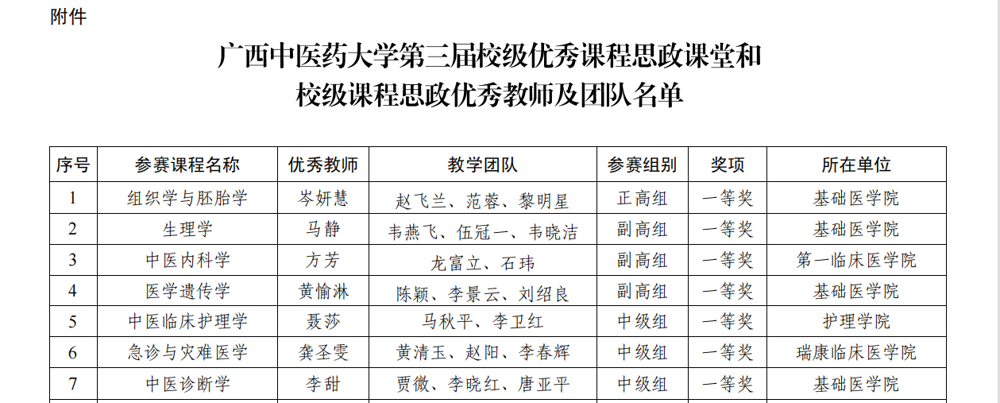 附件

广西中医药大学第三届校级优秀课程思政课堂和
校级课程思政优秀教师及团队名单

| 序号 | 参赛课程名称 | 优秀教师 | 教学团队 | 参赛组别 | 奖项 | 所在单位 |
|---|---|---|---|---|---|---|
| 1 | 组织学与胚胎学 | 岑妍慧 | 赵飞兰、范蓉、黎明星 | 正高组 | 一等奖 | 基础医学院 |
| 2 | 生理学 | 马静 | 韦燕飞、伍冠一、韦晓洁 | 副高组 | 一等奖 | 基础医学院 |
| 3 | 中医内科学 | 方芳 | 龙富立、石玮 | 副高组 | 一等奖 | 第一临床医学院 |
| 4 | 医学遗传学 | 黄愉淋 | 陈颖、李景云、刘绍良 | 副高组 | 一等奖 | 基础医学院 |
| 5 | 中医临床护理学 | 聂莎 | 马秋平、李卫红 | 中级组 | 一等奖 | 护理学院 |
| 6 | 急诊与灾难医学 | 龚圣雯 | 黄清玉、赵阳、李春辉 | 中级组 | 一等奖 | 瑞康临床医学院 |
| 7 | 中医诊断学 | 李甜 | 贾微、李晓红、唐亚平 | 中级组 | 一等奖 | 基础医学院 |